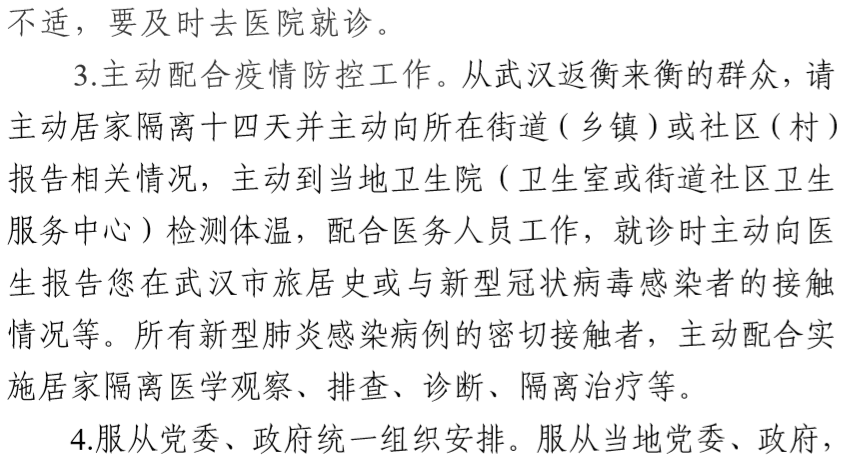 不适，要及时去医院就诊。

3.主动配合疫情防控工作。从武汉返衡来衡的群众，请主动居家隔离十四天并主动向所在街道（乡镇）或社区（村）报告相关情况，主动到当地卫生院（卫生室或街道社区卫生服务中心）检测体温，配合医务人员工作，就诊时主动向医生报告您在武汉市旅居史或与新型冠状病毒感染者的接触情况等。所有新型肺炎感染病例的密切接触者，主动配合实施居家隔离医学观察、排查、诊断、隔离治疗等。

4.服从党委、政府统一组织安排。服从当地党委、政府，